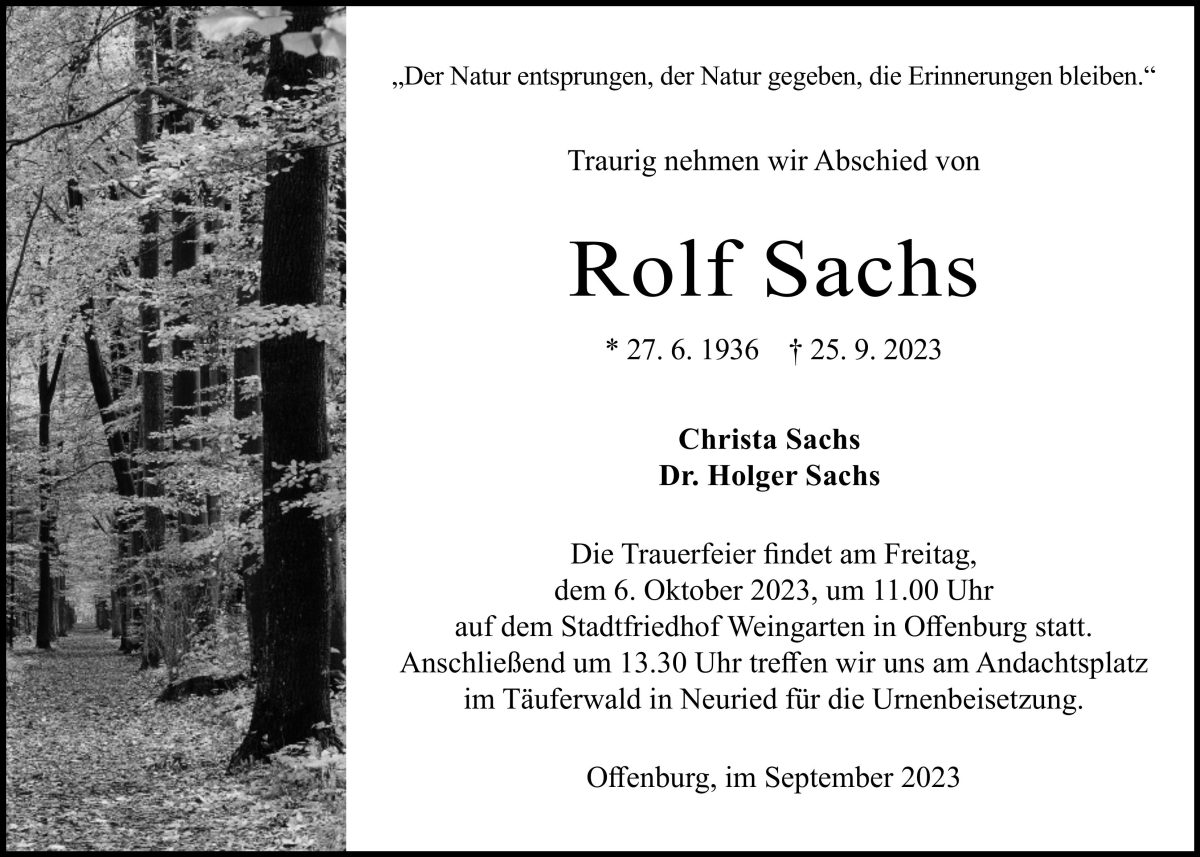 „Der Natur entsprungen, der Natur gegeben, die Erinnerungen bleiben.“

Traurig nehmen wir Abschied von

Rolf Sachs

* 27. 6. 1936 † 25. 9. 2023

Christa Sachs
Dr. Holger Sachs

Die Trauerfeier findet am Freitag, dem 6. Oktober 2023, um 11.00 Uhr auf dem Stadtfriedhof Weingarten in Offenburg statt. Anschließend um 13.30 Uhr treffen wir uns am Andachtsplatz im Täuferwald in Neuried für die Urnenbeisetzung.

Offenburg, im September 2023